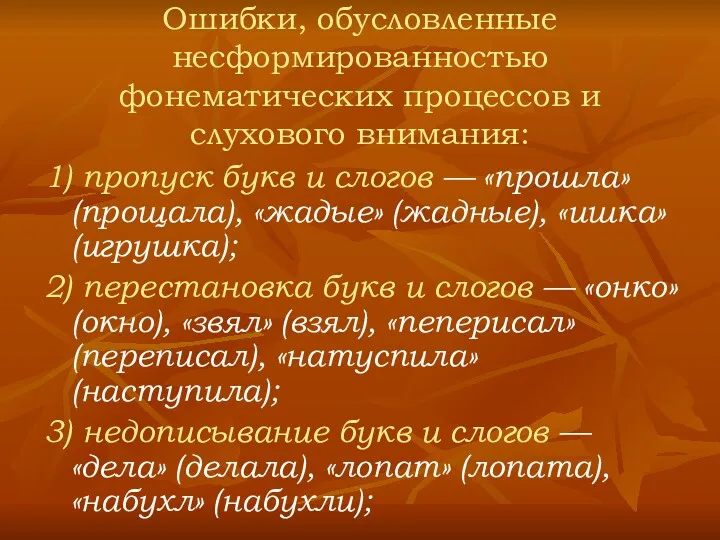 Ошибки, обусловленные несформированностью фонематических процессов и слухового внимания:

1) пропуск букв и слогов — «прошла» (прощала), «жадые» (жадные), «ишка» (игрушка);

2) перестановка букв и слогов — «онко» (окно), «звял» (взял), «пеперисал» (переписал), «натуспила» (наступила);

3) недописывание букв и слогов — «дела» (делала), «лопат» (лопата), «набухл» (набухли);